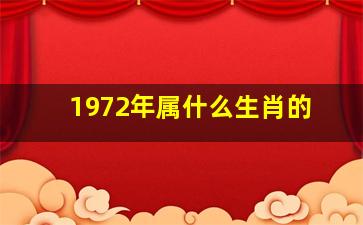 1972年属什么生肖的